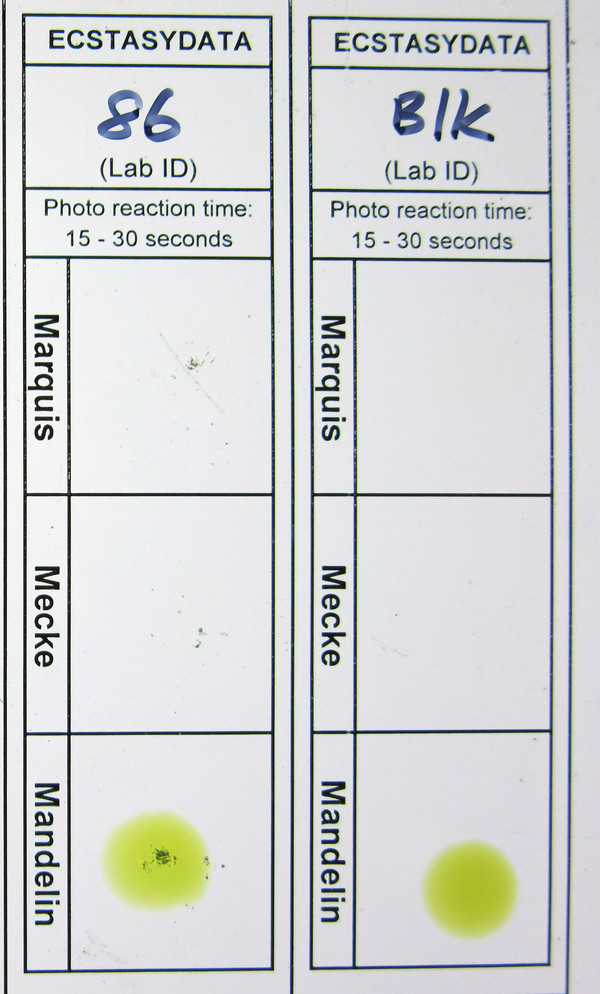 ECSTASYDATA

86

(Lab ID)

Photo reaction time:
15 - 30 seconds

Marquis

Mecke

Mandelin

ECSTASYDATA

Blk

(Lab ID)

Photo reaction time:
15 - 30 seconds

Marquis

Mecke

Mandelin